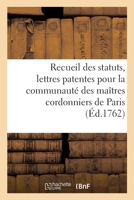 Recueil des statuts, lettres patentes pour la communauté des maîtres cordonniers de Paris (Éd.1762)

hachette LIVRE BnF